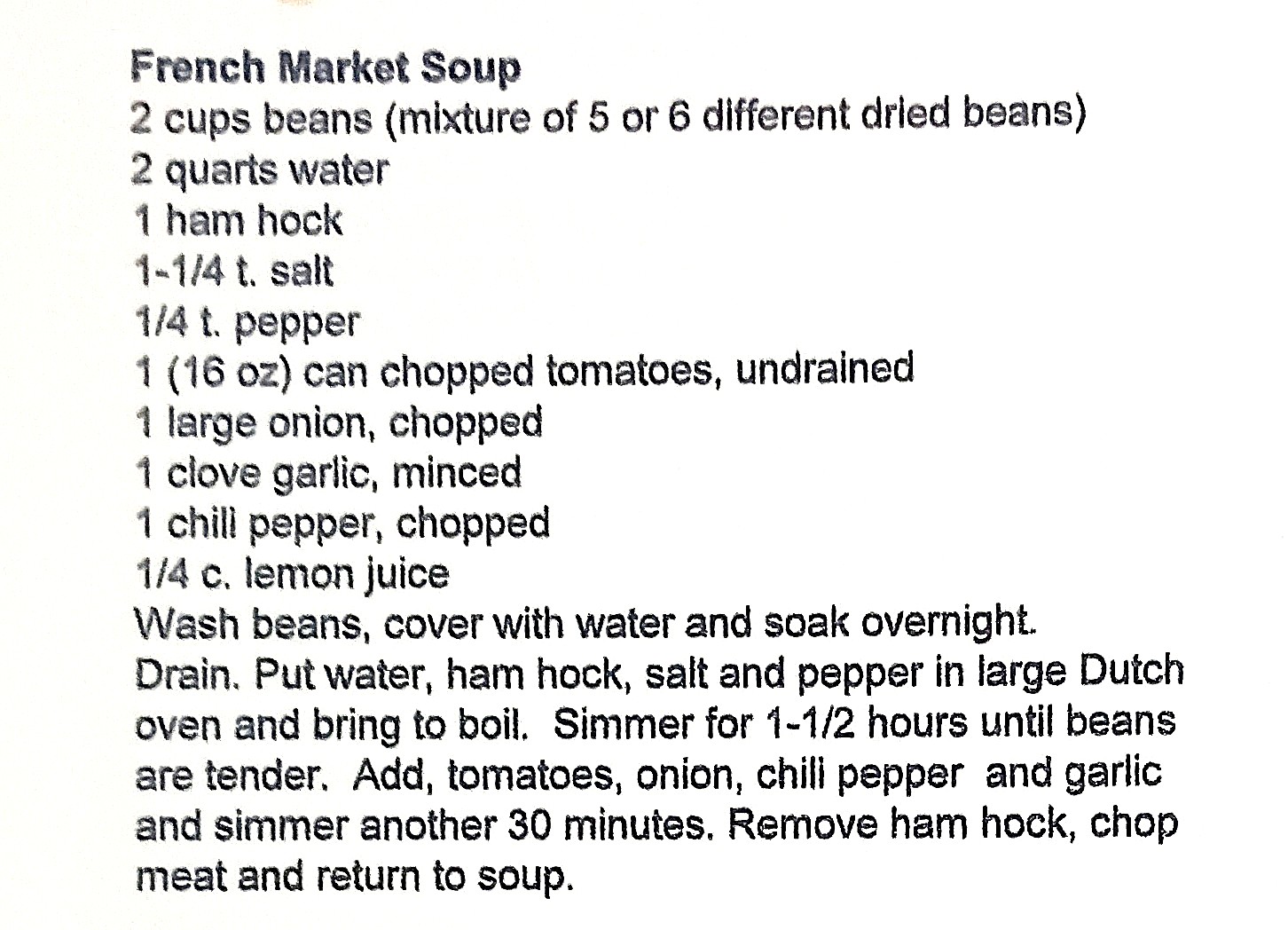 French Market Soup
2 cups beans (mixture of 5 or 6 different dried beans)
2 quarts water
1 ham hock
1-1/4 t. salt
1/4 t. pepper
1 (16 oz) can chopped tomatoes, undrained
1 large onion, chopped
1 clove garlic, minced
1 chili pepper, chopped
1/4 c. lemon juice

Wash beans, cover with water and soak overnight.

Drain. Put water, ham hock, salt and pepper in large Dutch oven and bring to boil. Simmer for 1-1/2 hours until beans are tender. Add, tomatoes, onion, chili pepper and garlic and simmer another 30 minutes. Remove ham hock, chop meat and return to soup.